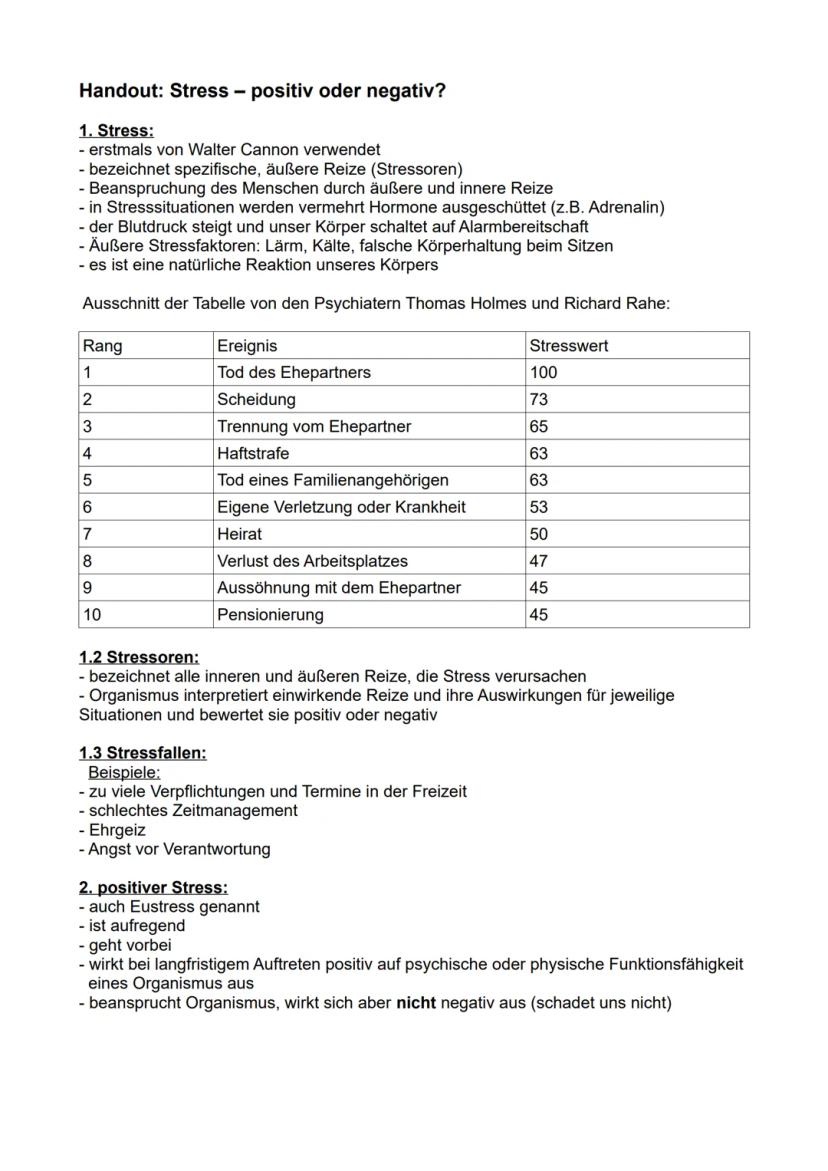 Handout: Stress – positiv oder negativ?

1. Stress:
- erstmals von Walter Cannon verwendet
- bezeichnet spezifische, äußere Reize (Stressoren)
- Beanspruchung des Menschen durch äußere und innere Reize
- in Stresssituationen werden vermehrt Hormone ausgeschüttet (z.B. Adrenalin)
- der Blutdruck steigt und unser Körper schaltet auf Alarmbereitschaft
- Äußere Stressfaktoren: Lärm, Kälte, falsche Körperhaltung beim Sitzen
- es ist eine natürliche Reaktion unseres Körpers

Ausschnitt der Tabelle von den Psychiatern Thomas Holmes und Richard Rahe:

| Rang | Ereignis | Stresswert |
|---|---|---|
| 1 | Tod des Ehepartners | 100 |
| 2 | Scheidung | 73 |
| 3 | Trennung vom Ehepartner | 65 |
| 4 | Haftstrafe | 63 |
| 5 | Tod eines Familienangehörigen | 63 |
| 6 | Eigene Verletzung oder Krankheit | 53 |
| 7 | Heirat | 50 |
| 8 | Verlust des Arbeitsplatzes | 47 |
| 9 | Aussöhnung mit dem Ehepartner | 45 |
| 10 | Pensionierung | 45 |

1.2 Stressoren:
- bezeichnet alle inneren und äußeren Reize, die Stress verursachen
- Organismus interpretiert einwirkende Reize und ihre Auswirkungen für jeweilige Situationen und bewertet sie positiv oder negativ

1.3 Stressfallen:
Beispiele:
- zu viele Verpflichtungen und Termine in der Freizeit
- schlechtes Zeitmanagement
- Ehrgeiz
- Angst vor Verantwortung

2. positiver Stress:
- auch Eustress genannt
- ist aufregend
- geht vorbei
- wirkt bei langfristigem Auftreten positiv auf psychische oder physische Funktionsfähigkeit eines Organismus aus
- beansprucht Organismus, wirkt sich aber nicht negativ aus (schadet uns nicht)